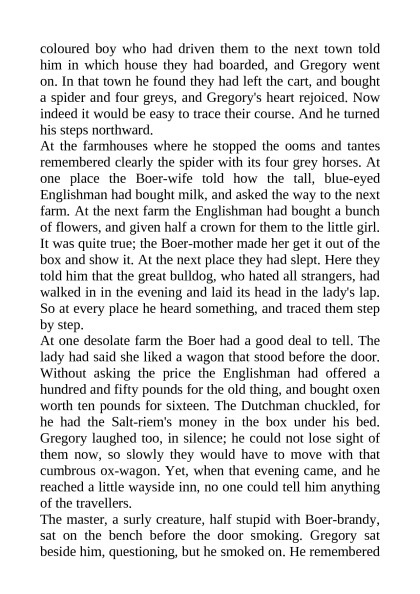 coloured boy who had driven them to the next town told him in which house they had boarded, and Gregory went on. In that town he found they had left the cart, and bought a spider and four greys, and Gregory's heart rejoiced. Now indeed it would be easy to trace their course. And he turned his steps northward.

At the farmhouses where he stopped the ooms and tantes remembered clearly the spider with its four grey horses. At one place the Boer-wife told how the tall, blue-eyed Englishman had bought milk, and asked the way to the next farm. At the next farm the Englishman had bought a bunch of flowers, and given half a crown for them to the little girl. It was quite true; the Boer-mother made her get it out of the box and show it. At the next place they had slept. Here they told him that the great bulldog, who hated all strangers, had walked in in the evening and laid its head in the lady's lap. So at every place he heard something, and traced them step by step.

At one desolate farm the Boer had a good deal to tell. The lady had said she liked a wagon that stood before the door. Without asking the price the Englishman had offered a hundred and fifty pounds for the old thing, and bought oxen worth ten pounds for sixteen. The Dutchman chuckled, for he had the Salt-riem's money in the box under his bed. Gregory laughed too, in silence; he could not lose sight of them now, so slowly they would have to move with that cumbrous ox-wagon. Yet, when that evening came, and he reached a little wayside inn, no one could tell him anything of the travellers.

The master, a surly creature, half stupid with Boer-brandy, sat on the bench before the door smoking. Gregory sat beside him, questioning, but he smoked on. He remembered